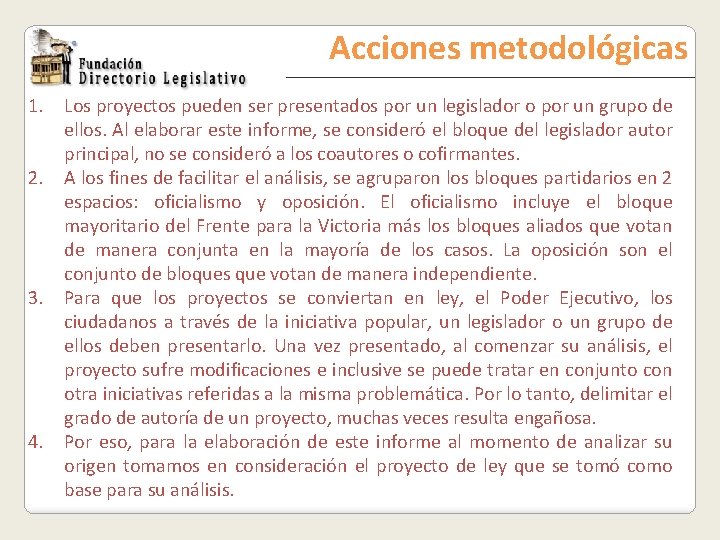 Fundación
Directorio Legislativo

Acciones metodológicas

1. Los proyectos pueden ser presentados por un legislador o por un grupo de ellos. Al elaborar este informe, se consideró el bloque del legislador autor principal, no se consideró a los coautores o cofirmantes.
2. A los fines de facilitar el análisis, se agruparon los bloques partidarios en 2 espacios: oficialismo y oposición. El oficialismo incluye el bloque mayoritario del Frente para la Victoria más los bloques aliados que votan de manera conjunta en la mayoría de los casos. La oposición son el conjunto de bloques que votan de manera independiente.
3. Para que los proyectos se conviertan en ley, el Poder Ejecutivo, los ciudadanos a través de la iniciativa popular, un legislador o un grupo de ellos deben presentarlo. Una vez presentado, al comenzar su análisis, el proyecto sufre modificaciones e inclusive se puede tratar en conjunto con otra iniciativas referidas a la misma problemática. Por lo tanto, delimitar el grado de autoría de un proyecto, muchas veces resulta engañosa.
4. Por eso, para la elaboración de este informe al momento de analizar su origen tomamos en consideración el proyecto de ley que se tomó como base para su análisis.